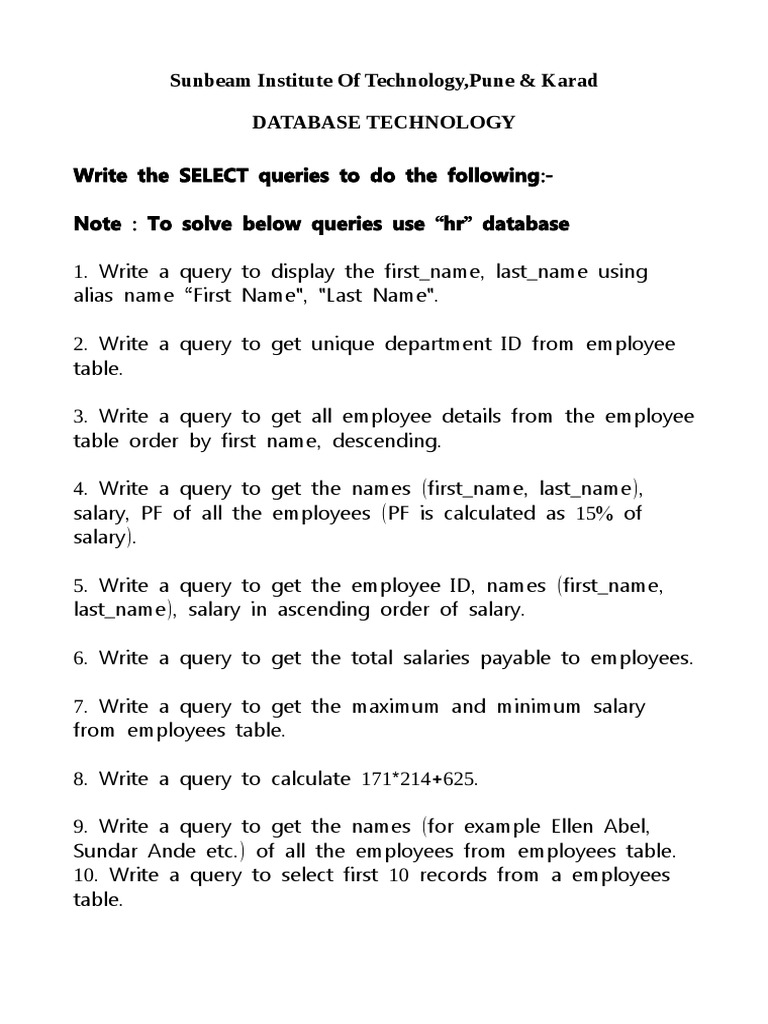 Sunbeam Institute Of Technology,Pune & Karad

DATABASE TECHNOLOGY

Write the SELECT queries to do the following:-

Note : To solve below queries use “hr” database

1. Write a query to display the first_name, last_name using alias name “First Name", "Last Name".

2. Write a query to get unique department ID from employee table.

3. Write a query to get all employee details from the employee table order by first name, descending.

4. Write a query to get the names (first_name, last_name), salary, PF of all the employees (PF is calculated as 15% of salary).

5. Write a query to get the employee ID, names (first_name, last_name), salary in ascending order of salary.

6. Write a query to get the total salaries payable to employees.

7. Write a query to get the maximum and minimum salary from employees table.

8. Write a query to calculate 171*214+625.

9. Write a query to get the names (for example Ellen Abel, Sundar Ande etc.) of all the employees from employees table.
10. Write a query to select first 10 records from a employees table.